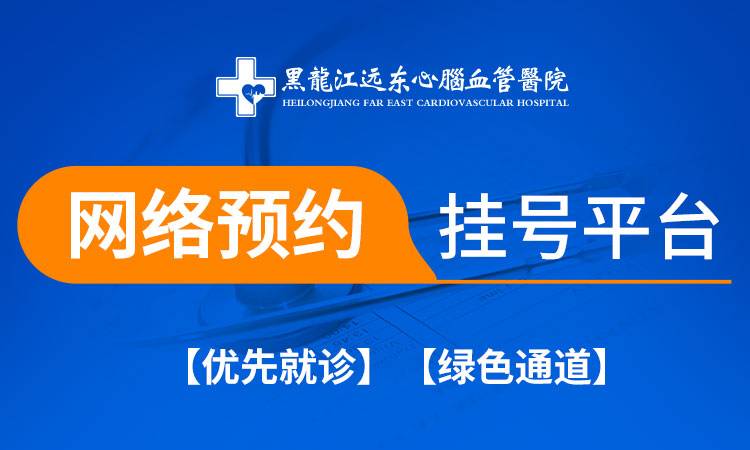 黑龍江远东心腦血管醫院
HEILONGJIANG FAR EAST CARDIOVASCULAR HOSPITAL

网络预约 挂号平台

【优先就诊】 【绿色通道】